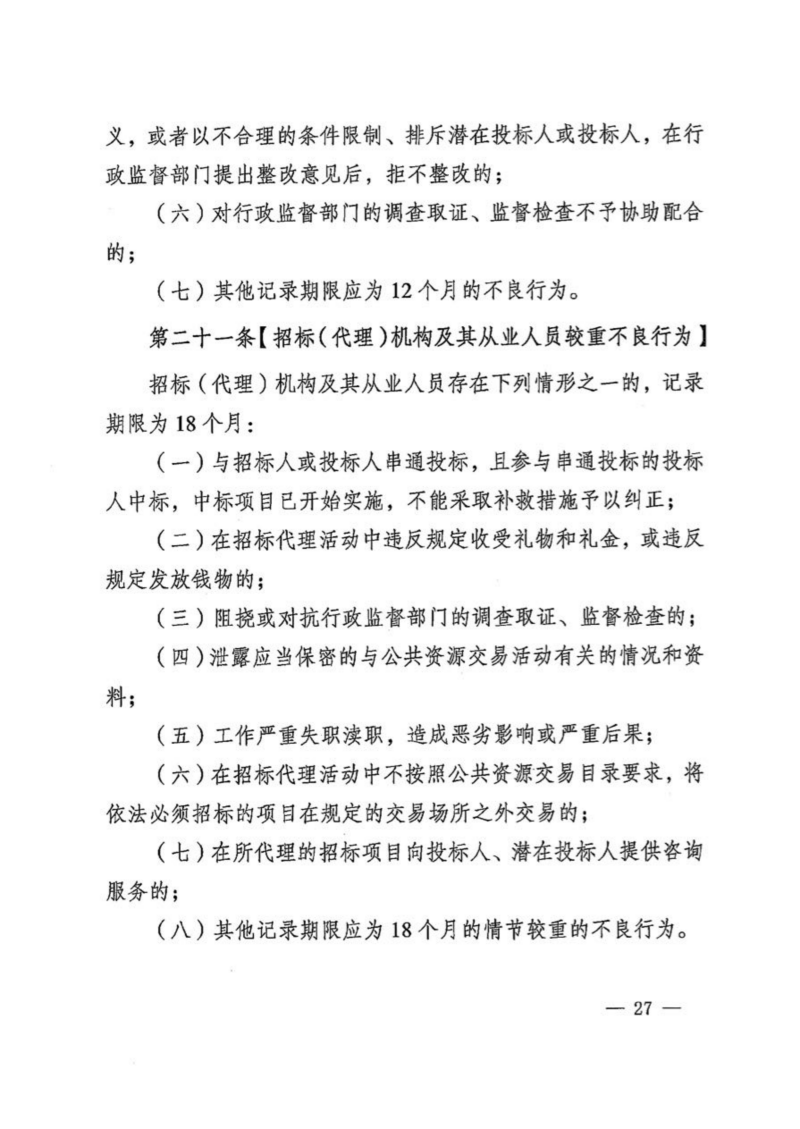 义，或者以不合理的条件限制、排斥潜在投标人或投标人，在行政监督部门提出整改意见后，拒不整改的；

（六）对行政监督部门的调查取证、监督检查不予协助配合的；

（七）其他记录期限应为 12 个月的不良行为。

第二十一条【招标（代理）机构及其从业人员较重不良行为】

招标（代理）机构及其从业人员存在下列情形之一的，记录期限为 18 个月：

（一）与招标人或投标人串通投标，且参与串通投标的投标人中标，中标项目已开始实施，不能采取补救措施予以纠正；

（二）在招标代理活动中违反规定收受礼物和礼金，或违反规定发放钱物的；

（三）阻挠或对抗行政监督部门的调查取证、监督检查的；

（四）泄露应当保密的与公共资源交易活动有关的情况和资料；

（五）工作严重失职渎职，造成恶劣影响或严重后果；

（六）在招标代理活动中不按照公共资源交易目录要求，将依法必须招标的项目在规定的交易场所之外交易的；

（七）在所代理的招标项目向投标人、潜在投标人提供咨询服务的；

（八）其他记录期限应为 18 个月的情节较重的不良行为。

— 27 —